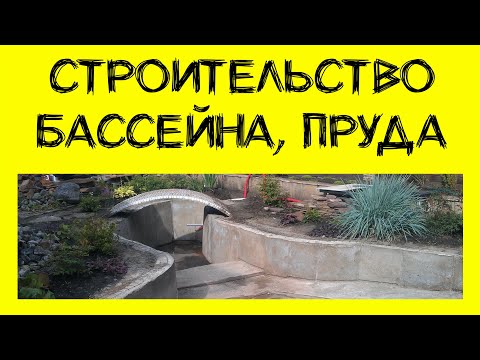 СТРОИТЕЛЬСТВО БАССЕЙНА, ПРУДА